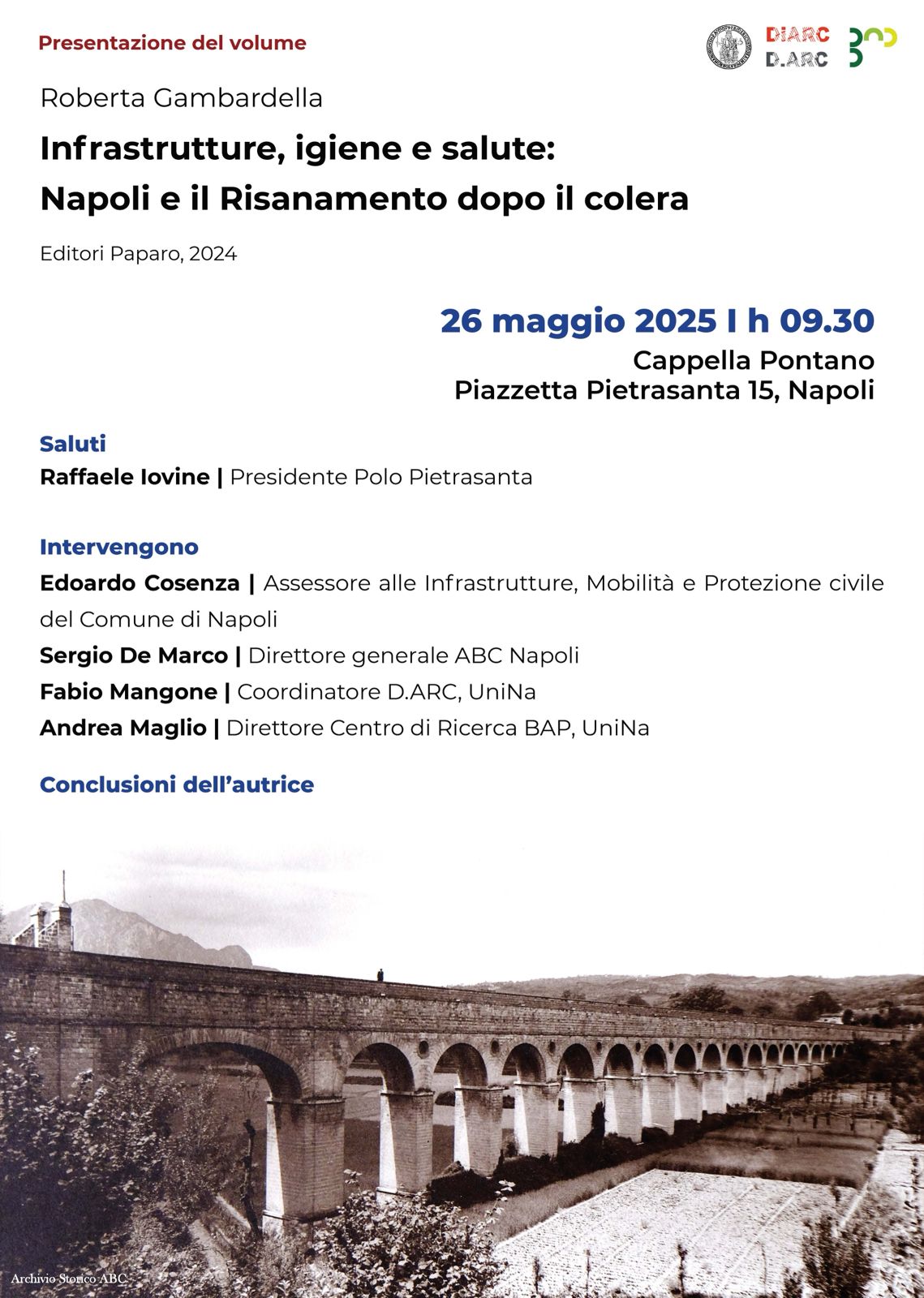 Presentazione del volume

DIARC
D.ARC

Roberta Gambardella

Infrastrutture, igiene e salute:
Napoli e il Risanamento dopo il colera

Editori Paparo, 2024

26 maggio 2025 I h 09.30
Cappella Pontano
Piazzetta Pietrasanta 15, Napoli

Saluti
Raffaele Iovine | Presidente Polo Pietrasanta

Intervengono
Edoardo Cosenza | Assessore alle Infrastrutture, Mobilità e Protezione civile del Comune di Napoli
Sergio De Marco | Direttore generale ABC Napoli
Fabio Mangone | Coordinatore D.ARC, UniNa
Andrea Maglio | Direttore Centro di Ricerca BAP, UniNa

Conclusioni dell'autrice

Archivio Storico ABC